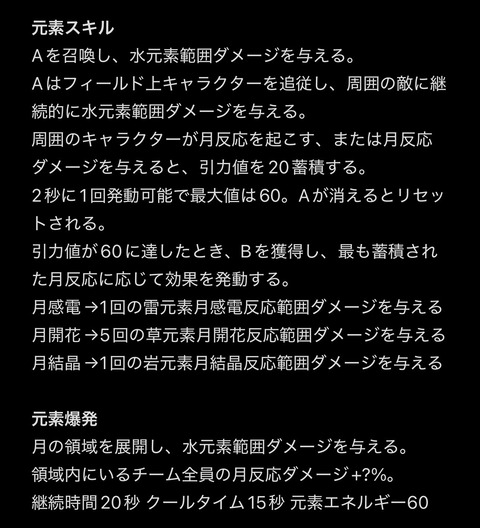 元素スキル
Aを召喚し、水元素範囲ダメージを与える。
Aはフィールド上キャラクターを追従し、周囲の敵に継続的に水元素範囲ダメージを与える。
周囲のキャラクターが月反応を起こす、または月反応ダメージを与えると、引力値を20蓄積する。
2秒に1回発動可能で最大値は60。Aが消えるとリセットされる。
引力値が60に達したとき、Bを獲得し、最も蓄積された月反応に応じて効果を発動する。
月感電 →1回の雷元素月感電反応範囲ダメージを与える
月開花 →5回の草元素月開花反応範囲ダメージを与える
月結晶 →1回の岩元素月結晶反応範囲ダメージを与える

元素爆発
月の領域を展開し、水元素範囲ダメージを与える。
領域内にいるチーム全員の月反応ダメージ+?%。
継続時間20秒 クールタイム15秒 元素エネルギー60